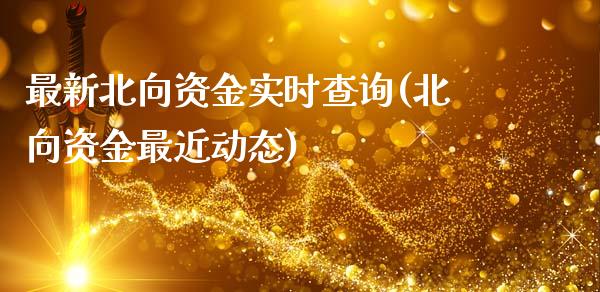 最新北向资金实时查询(北向资金最近动态)